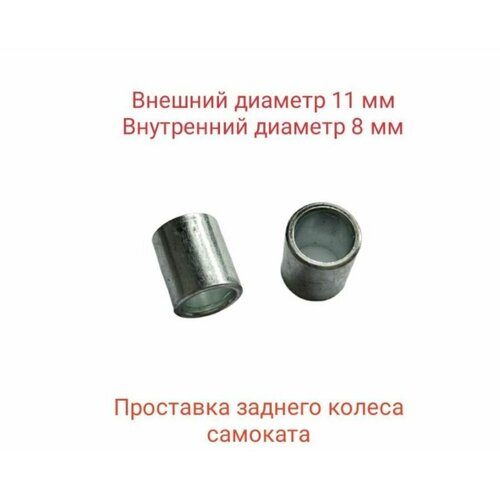 Внешний диаметр 11 мм
Внутренний диаметр 8 мм

Проставка заднего колеса самоката